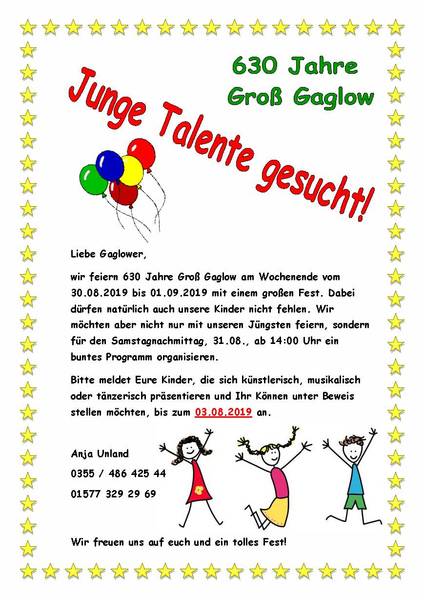 630 Jahre Groß Gaglow

Junge Talente gesucht!

Liebe Gaglower,

wir feiern 630 Jahre Groß Gaglow am Wochenende vom 30.08.2019 bis 01.09.2019 mit einem großen Fest. Dabei dürfen natürlich auch unsere Kinder nicht fehlen. Wir möchten aber nicht nur mit unseren Jüngsten feiern, sondern für den Samstagnachmittag, 31.08., ab 14:00 Uhr ein buntes Programm organisieren.

Bitte meldet Eure Kinder, die sich künstlerisch, musikalisch oder tänzerisch präsentieren und Ihr Können unter Beweis stellen möchten, bis zum 03.08.2019 an.

Anja Unland
0355 / 486 425 44
01577 329 29 69

Wir freuen uns auf euch und ein tolles Fest!